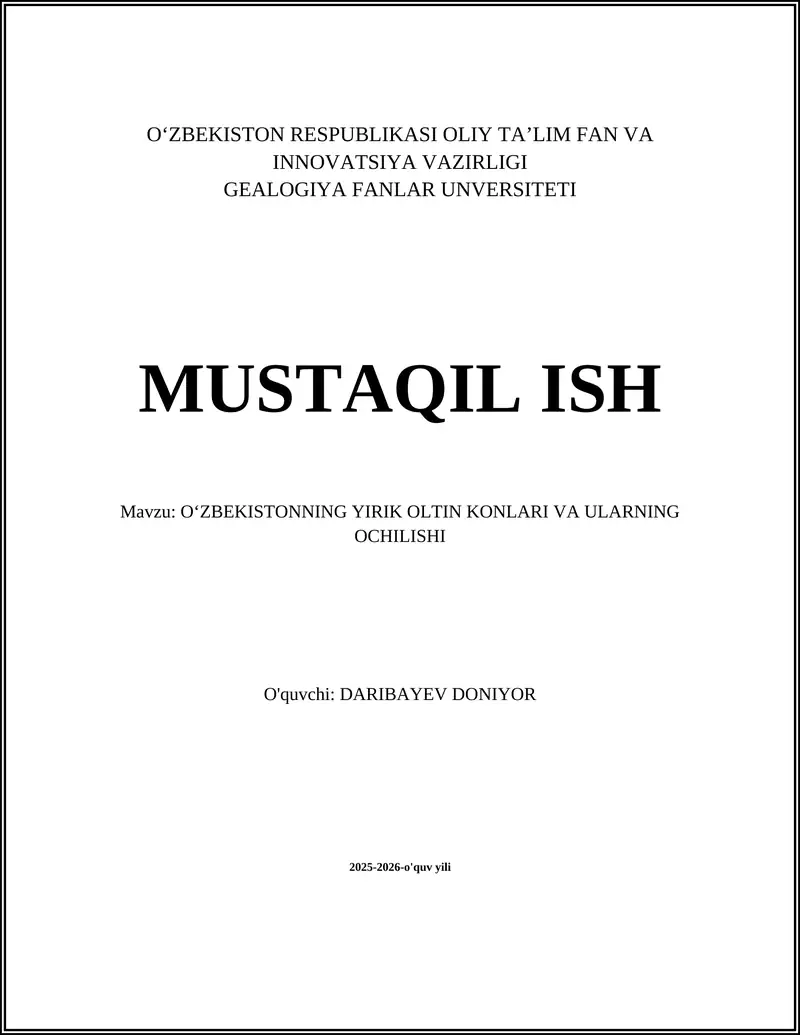 O‘ZBEKISTON RESPUBLIKASI OLIY TA’LIM FAN VA INNOVATSIYA VAZIRLIGI
GEALOGIYA FANLAR UNVERSITETI

MUSTAQIL ISH

Mavzu: O‘ZBEKISTONNING YIRIK OLTIN KONLARI VA ULARNING OCHILISHI

O'quvchi: DARIBAYEV DONIYOR

2025-2026-o'quv yili